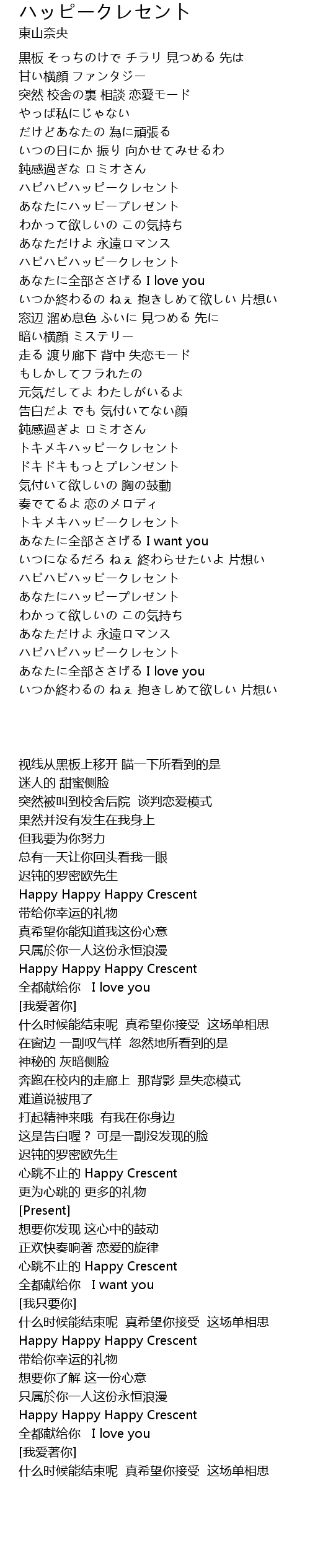 ハッピークレセント
東山奈央

黒板 そっちのけで チラリ 見つめる 先は
甘い横顔 ファンタジー
突然 校舎の裏 相談 恋愛モード
やっぱ私にじゃない
だけどあなたの 為に頑張る
いつの日にか 振り 向かせてみせるわ
鈍感過ぎな ロミオさん
ハピハピハッピークレセント
あなたにハッピープレゼント
わかって欲しいの この気持ち
あなただけよ 永遠ロマンス
ハピハピハッピークレセント
あなたに全部ささげる I love you
いつか終わるの ねぇ 抱きしめて欲しい 片想い
窓辺 溜め息色 ふいに 見つめる 先に
暗い横顔 ミステリー
走る 渡り廊下 背中 失恋モード
もしかしてフラれたの
元気だしてよ わたしがいるよ
告白だよ でも 気付いてない顔
鈍感過ぎよ ロミオさん
トキメキハッピークレセント
ドキドキもっとプレンゼント
気付いて欲しいの 胸の鼓動
奏でてるよ 恋のメロディ
トキメキハッピークレセント
あなたに全部ささげる I want you
いつになるだろ ねぇ 終わらせたいよ 片想い
ハピハピハッピークレセント
あなたにハッピープレゼント
わかって欲しいの この気持ち
あなただけよ 永遠ロマンス
ハピハピハッピークレセント
あなたに全部ささげる I love you
いつか終わるの ねぇ 抱きしめて欲しい 片想い

视线从黑板上移开 瞄一下所看到的是
迷人的 甜蜜侧脸
突然被叫到校舍后院 谈判恋爱模式
果然并没有发生在我身上
但我要为你努力
总有一天让你回头看我一眼
迟钝的罗密欧先生
Happy Happy Happy Crescent
带给你幸运的礼物
真希望你能知道我这份心意
只属於你一人这份永恒浪漫
Happy Happy Happy Crescent
全都献给你 I love you
[我爱著你]
什么时候能结束呢 真希望你接受 这场单相思
在窗边 一副叹气样 忽然地所看到的是
神秘的 灰暗侧脸
奔跑在校内的走廊上 那背影 是失恋模式
难道说被甩了
打起精神来哦 有我在你身边
这是告白喔？ 可是一副没发现的脸
迟钝的罗密欧先生
心跳不止的 Happy Crescent
更为心跳的 更多的礼物
[Present]
想要你发现 这心中的鼓动
正欢快奏响著 恋爱的旋律
心跳不止的 Happy Crescent
全都献给你 I want you
[我只要你]
什么时候能结束呢 真希望你接受 这场单相思
Happy Happy Happy Crescent
带给你幸运的礼物
想要你了解 这一份心意
只属於你一人这份永恒浪漫
Happy Happy Happy Crescent
全都献给你 I love you
[我爱著你]
什么时候能结束呢 真希望你接受 这场单相思